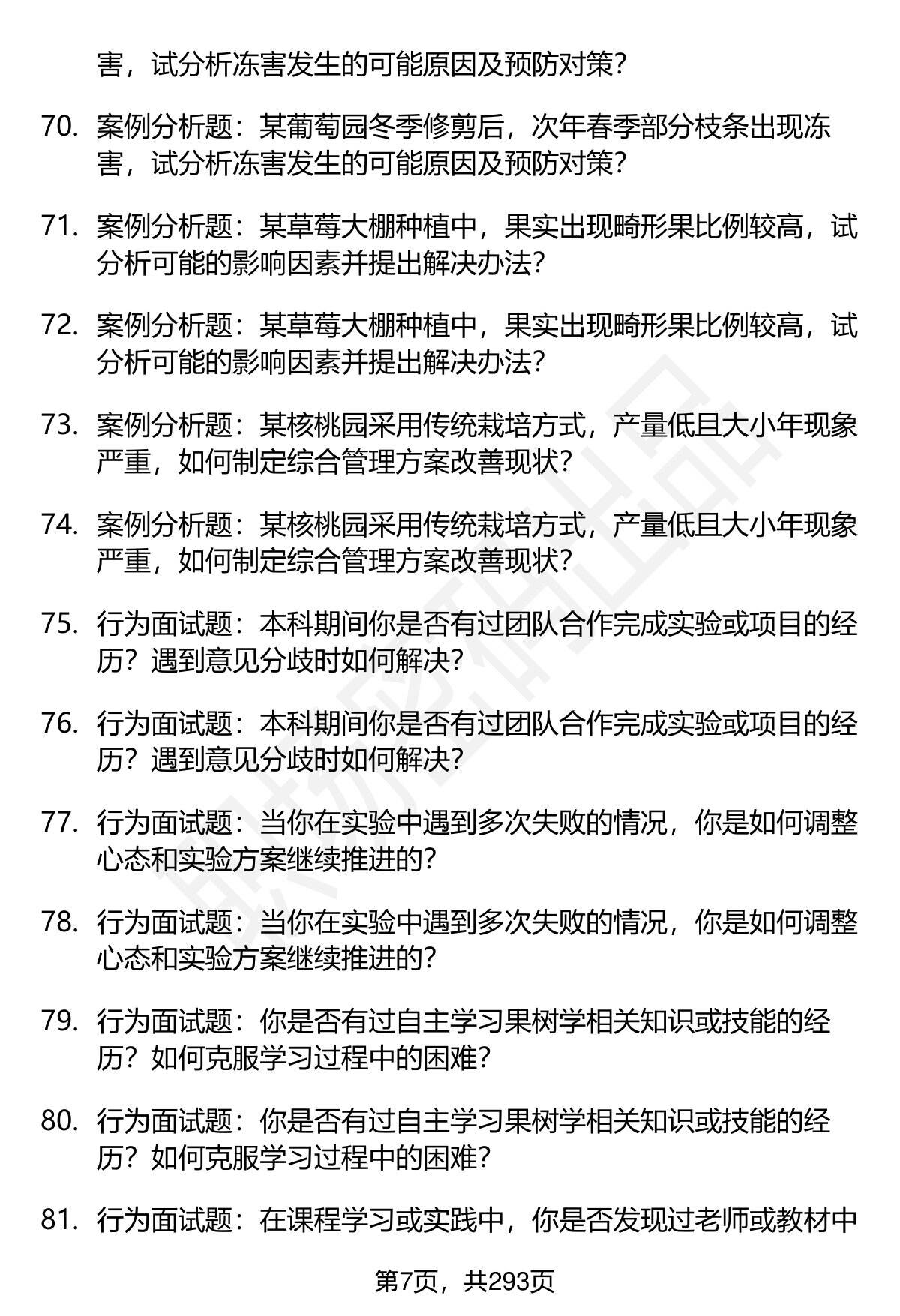 害，试分析冻害发生的可能原因及预防对策？

70. 案例分析题：某葡萄园冬季修剪后，次年春季部分枝条出现冻害，试分析冻害发生的可能原因及预防对策？

71. 案例分析题：某草莓大棚种植中，果实出现畸形果比例较高，试分析可能的影响因素并提出解决办法？

72. 案例分析题：某草莓大棚种植中，果实出现畸形果比例较高，试分析可能的影响因素并提出解决办法？

73. 案例分析题：某核桃园采用传统栽培方式，产量低且大小年现象严重，如何制定综合管理方案改善现状？

74. 案例分析题：某核桃园采用传统栽培方式，产量低且大小年现象严重，如何制定综合管理方案改善现状？

75. 行为面试题：本科期间你是否有过团队合作完成实验或项目的经历？遇到意见分歧时如何解决？

76. 行为面试题：本科期间你是否有过团队合作完成实验或项目的经历？遇到意见分歧时如何解决？

77. 行为面试题：当你在实验中遇到多次失败的情况，你是如何调整心态和实验方案继续推进的？

78. 行为面试题：当你在实验中遇到多次失败的情况，你是如何调整心态和实验方案继续推进的？

79. 行为面试题：你是否有过自主学习果树学相关知识或技能的经历？如何克服学习过程中的困难？

80. 行为面试题：你是否有过自主学习果树学相关知识或技能的经历？如何克服学习过程中的困难？

81. 行为面试题：在课程学习或实践中，你是否发现过老师或教材中

第7页，共293页